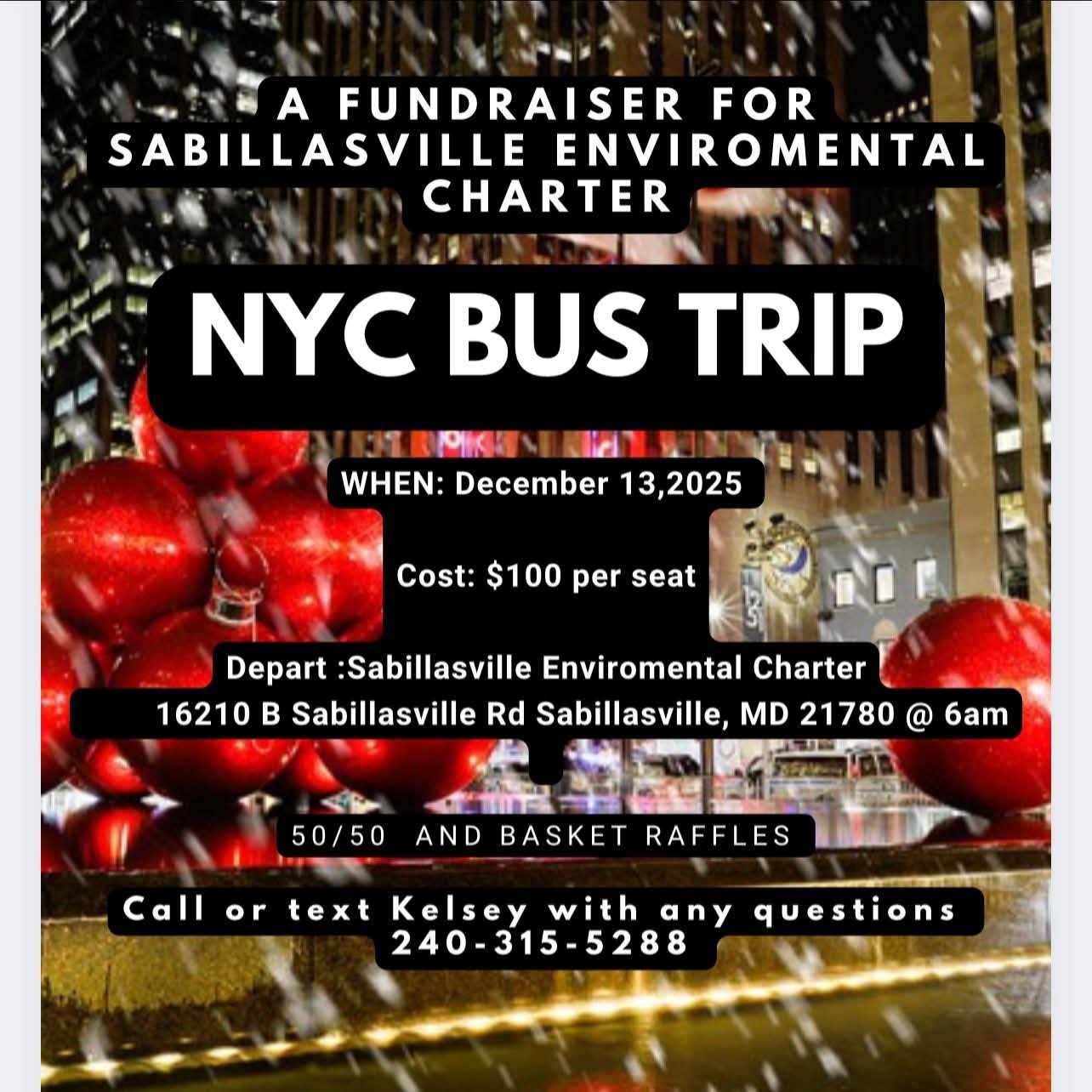 A FUNDRAISER FOR
SABILLASVILLE ENVIROMENTAL
CHARTER

NYC BUS TRIP

WHEN: December 13,2025

Cost: $100 per seat

Depart :Sabillasville Enviromental Charter
16210 B Sabillasville Rd Sabillasville, MD 21780 @ 6am

50/50 AND BASKET RAFFLES

Call or text Kelsey with any questions
240-315-5288